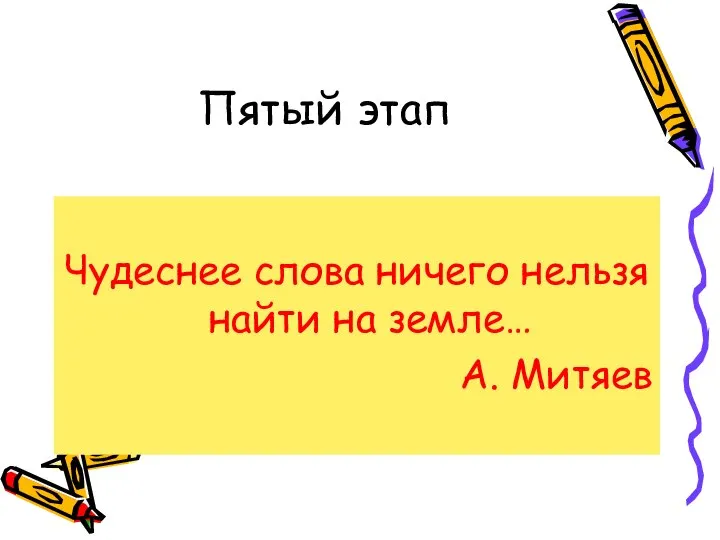 Пятый этап

Чудеснее слова ничего нельзя найти на земле…

А. Митяев